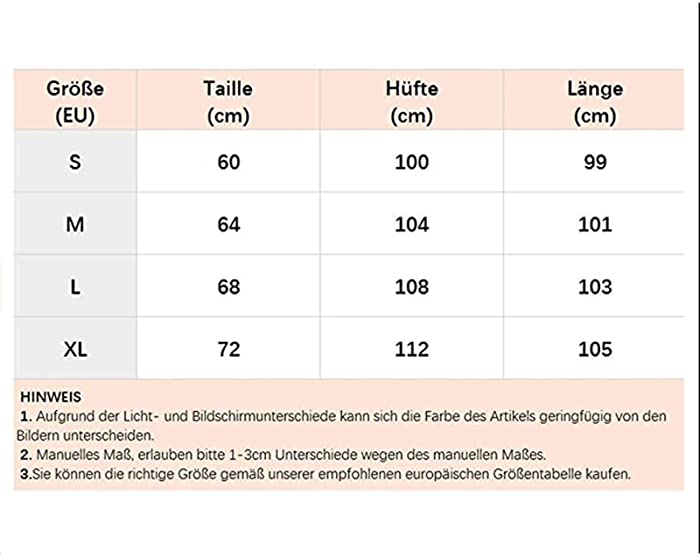 | Größe (EU) | Taille (cm) | Hüfte (cm) | Länge (cm) |
|---|---|---|---|
| S | 60 | 100 | 99 |
| M | 64 | 104 | 101 |
| L | 68 | 108 | 103 |
| XL | 72 | 112 | 105 |

HINWEIS
1. Aufgrund der Licht- und Bildschirmunterschiede kann sich die Farbe des Artikels geringfügig von den Bildern unterscheiden.
2. Manuelles Maß, erlauben bitte 1-3cm Unterschiede wegen des manuellen Maßes.
3.Sie können die richtige Größe gemäß unserer empfohlenen europäischen Größentabelle kaufen.